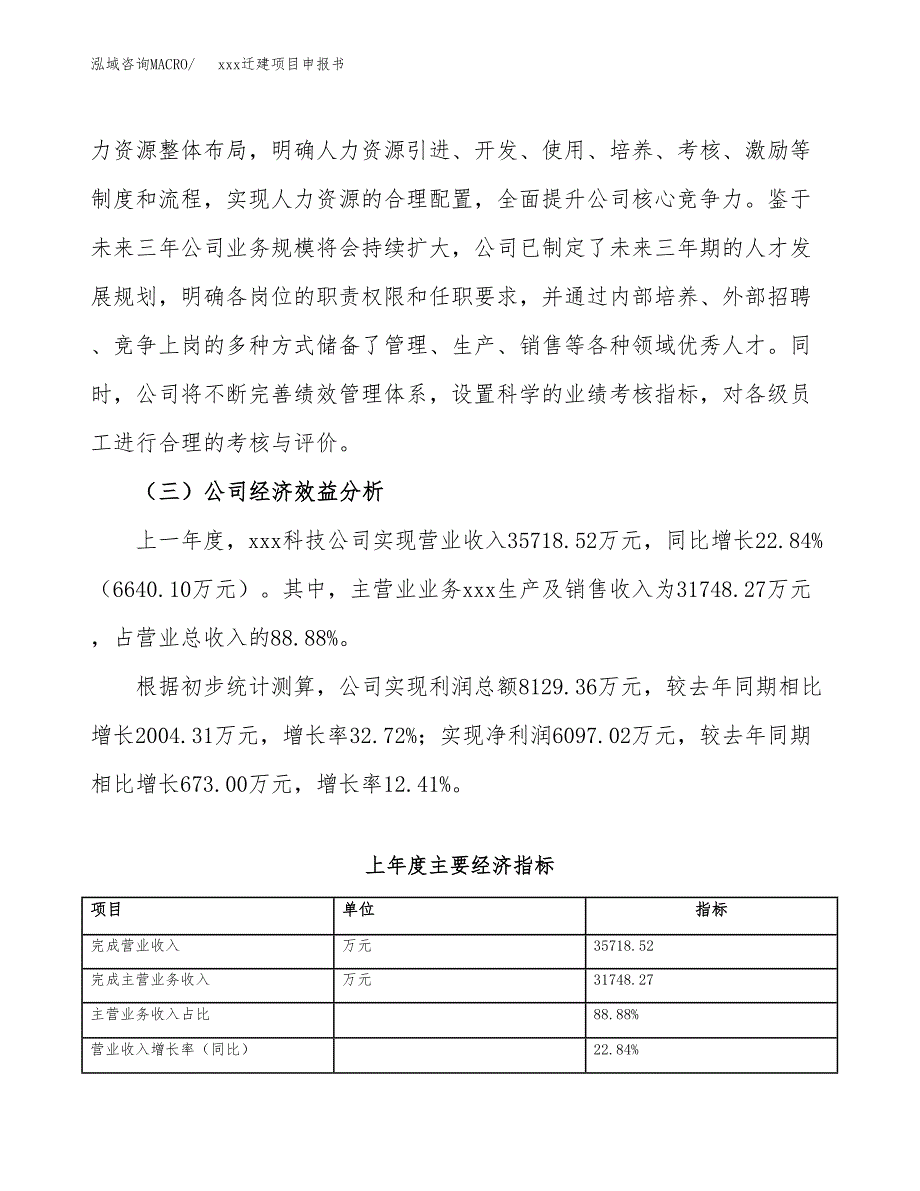 泓域咨询MACRO/　　xxx迁建项目申报书

力资源整体布局，明确人力资源引进、开发、使用、培养、考核、激励等制度和流程，实现人力资源的合理配置，全面提升公司核心竞争力。鉴于未来三年公司业务规模将会持续扩大，公司已制定了未来三年期的人才发展规划，明确各岗位的职责权限和任职要求，并通过内部培养、外部招聘、竞争上岗的多种方式储备了管理、生产、销售等各种领域优秀人才。同时，公司将不断完善绩效管理体系，设置科学的业绩考核指标，对各级员工进行合理的考核与评价。

（三）公司经济效益分析

上一年度，xxx科技公司实现营业收入35718.52万元，同比增长22.84%（6640.10万元）。其中，主营业业务xxx生产及销售收入为31748.27万元，占营业总收入的88.88%。

根据初步统计测算，公司实现利润总额8129.36万元，较去年同期相比增长2004.31万元，增长率32.72%；实现净利润6097.02万元，较去年同期相比增长673.00万元，增长率12.41%。

上年度主要经济指标

| 项目 | 单位 | 指标 |
|---|---|---|
| 完成营业收入 | 万元 | 35718.52 |
| 完成主营业务收入 | 万元 | 31748.27 |
| 主营业务收入占比 |  | 88.88% |
| 营业收入增长率（同比） |  | 22.84% |